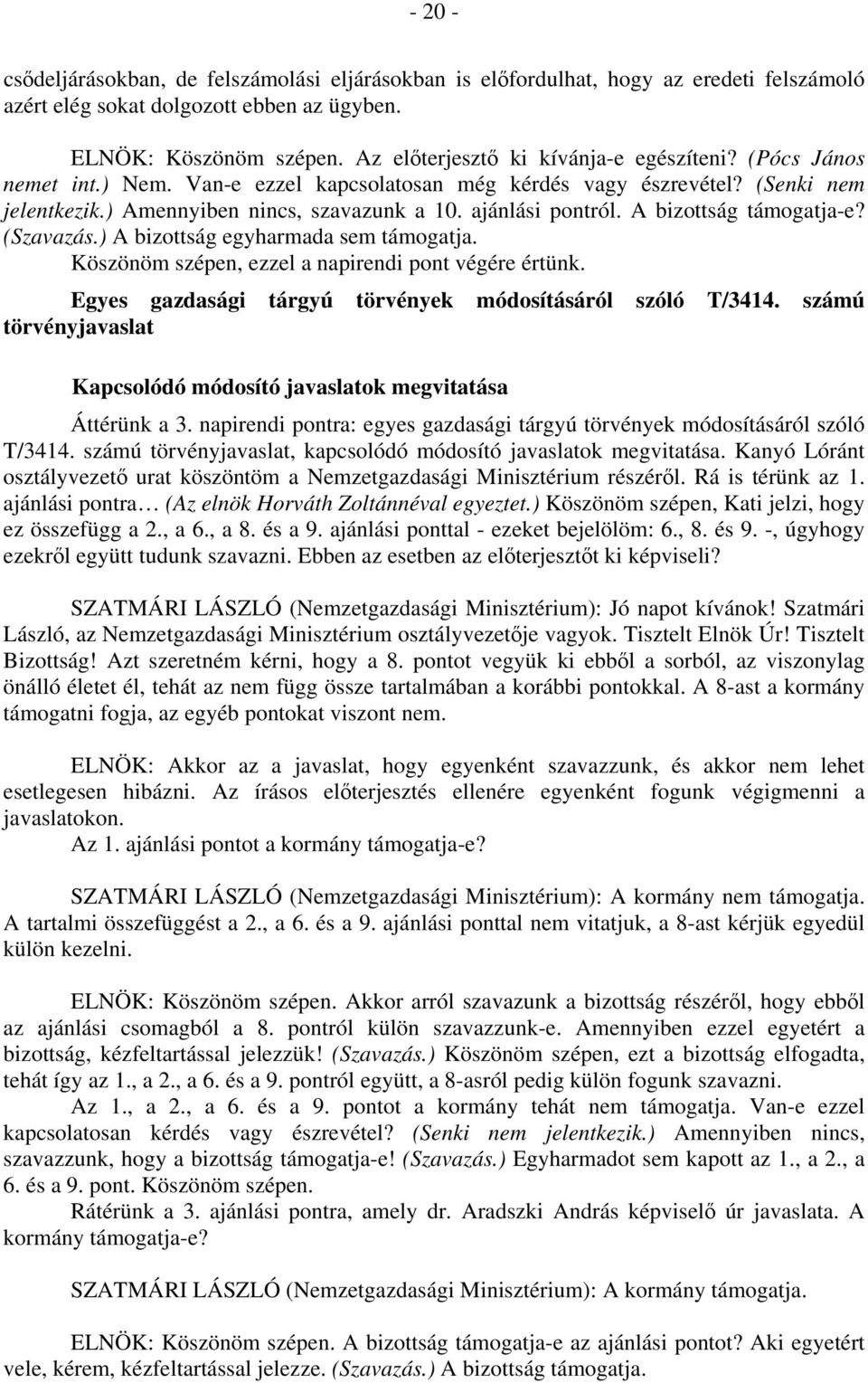 - 20 -

csődeljárásokban, de felszámolási eljárásokban is előfordulhat, hogy az eredeti felszámoló azért elég sokat dolgozott ebben az ügyben.

ELNÖK: Köszönöm szépen. Az előterjesztő ki kívánja-e egészíteni? (Pócs János nemet int.) Nem. Van-e ezzel kapcsolatosan még kérdés vagy észrevétel? (Senki nem jelentkezik.) Amennyiben nincs, szavazunk a 10. ajánlási pontról. A bizottság támogatja-e? (Szavazás.) A bizottság egyharmada sem támogatja.

Köszönöm szépen, ezzel a napirendi pont végére értünk.

Egyes gazdasági tárgyú törvények módosításáról szóló T/3414. számú törvényjavaslat

Kapcsolódó módosító javaslatok megvitatása

Áttérünk a 3. napirendi pontra: egyes gazdasági tárgyú törvények módosításáról szóló T/3414. számú törvényjavaslat, kapcsolódó módosító javaslatok megvitatása. Kanyó Lóránt osztályvezető urat köszöntöm a Nemzetgazdasági Minisztérium részéről. Rá is térünk az 1. ajánlási pontra… (Az elnök Horváth Zoltánnéval egyeztet.) Köszönöm szépen, Kati jelzi, hogy ez összefügg a 2., a 6., a 8. és a 9. ajánlási ponttal - ezeket bejelölöm: 6., 8. és 9. -, úgyhogy ezekről együtt tudunk szavazni. Ebben az esetben az előterjesztőt ki képviseli?

SZATMÁRI LÁSZLÓ (Nemzetgazdasági Minisztérium): Jó napot kívánok! Szatmári László, az Nemzetgazdasági Minisztérium osztályvezetője vagyok. Tisztelt Elnök Úr! Tisztelt Bizottság! Azt szeretném kérni, hogy a 8. pontot vegyük ki ebből a sorból, az viszonylag önálló életet él, tehát az nem függ össze tartalmában a korábbi pontokkal. A 8-ast a kormány támogatni fogja, az egyéb pontokat viszont nem.

ELNÖK: Akkor az a javaslat, hogy egyenként szavazzunk, és akkor nem lehet esetlegesen hibázni. Az írásos előterjesztés ellenére egyenként fogunk végigmenni a javaslatokon.

Az 1. ajánlási pontot a kormány támogatja-e?

SZATMÁRI LÁSZLÓ (Nemzetgazdasági Minisztérium): A kormány nem támogatja. A tartalmi összefüggést a 2., a 6. és a 9. ajánlási ponttal nem vitatjuk, a 8-ast kérjük egyedül külön kezelni.

ELNÖK: Köszönöm szépen. Akkor arról szavazunk a bizottság részéről, hogy ebből az ajánlási csomagból a 8. pontról külön szavazzunk-e. Amennyiben ezzel egyetért a bizottság, kézfeltartással jelezzük! (Szavazás.) Köszönöm szépen, ezt a bizottság elfogadta, tehát így az 1., a 2., a 6. és a 9. pontról együtt, a 8-asról pedig külön fogunk szavazni.

Az 1., a 2., a 6. és a 9. pontot a kormány tehát nem támogatja. Van-e ezzel kapcsolatosan kérdés vagy észrevétel? (Senki nem jelentkezik.) Amennyiben nincs, szavazzunk, hogy a bizottság támogatja-e! (Szavazás.) Egyharmadot sem kapott az 1., a 2., a 6. és a 9. pont. Köszönöm szépen.

Rátérünk a 3. ajánlási pontra, amely dr. Aradszki András képviselő úr javaslata. A kormány támogatja-e?

SZATMÁRI LÁSZLÓ (Nemzetgazdasági Minisztérium): A kormány támogatja.

ELNÖK: Köszönöm szépen. A bizottság támogatja-e az ajánlási pontot? Aki egyetért vele, kérem, kézfeltartással jelezze. (Szavazás.) A bizottság támogatja.